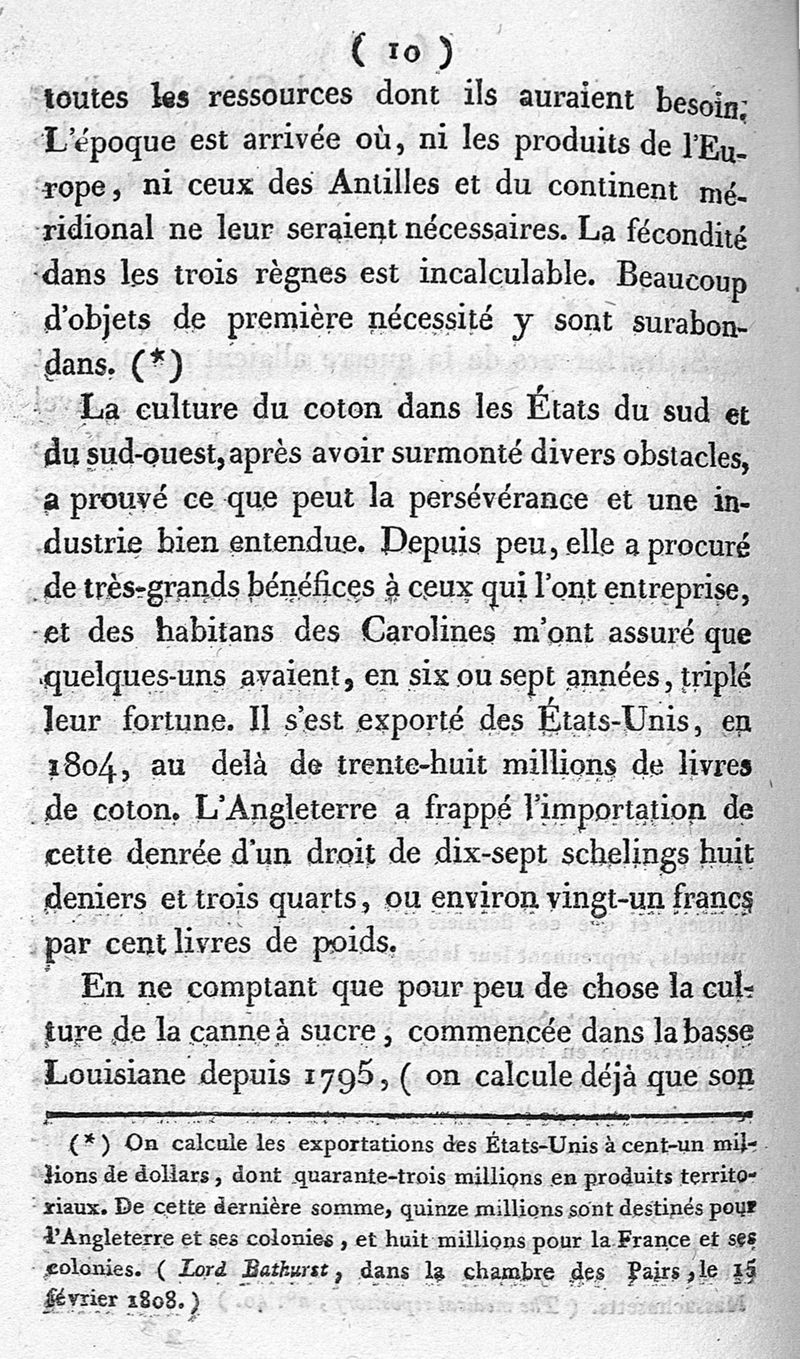 ( 10 )

toutes les ressources dont ils auraient besoin. L'époque est arrivée où, ni les produits de l'Europe, ni ceux des Antilles et du continent méridional ne leur seraient nécessaires. La fécondité dans les trois règnes est incalculable. Beaucoup d'objets de première nécessité y sont surabondans. (*)

La culture du coton dans les États du sud et du sud-ouest, après avoir surmonté divers obstacles, a prouvé ce que peut la persévérance et une industrie bien entendue. Depuis peu, elle a procuré de très-grands bénéfices à ceux qui l'ont entreprise, et des habitans des Carolines m'ont assuré que quelques-uns avaient, en six ou sept années, triplé leur fortune. Il s'est exporté des États-Unis, en 1804, au delà de trente-huit millions de livres de coton. L'Angleterre a frappé l'importation de cette denrée d'un droit de dix-sept schelings huit deniers et trois quarts, ou environ vingt-un francs par cent livres de poids.

En ne comptant que pour peu de chose la culture de la canne à sucre, commencée dans la basse Louisiane depuis 1795, ( on calcule déjà que son

(*) On calcule les exportations des États-Unis à cent-un millions de dollars, dont quarante-trois millions en produits territoriaux. De cette dernière somme, quinze millions sont destinés pour l'Angleterre et ses colonies, et huit millions pour la France et ses colonies. ( Lord Bathurst, dans la chambre des Pairs, le 15 février 1808. )